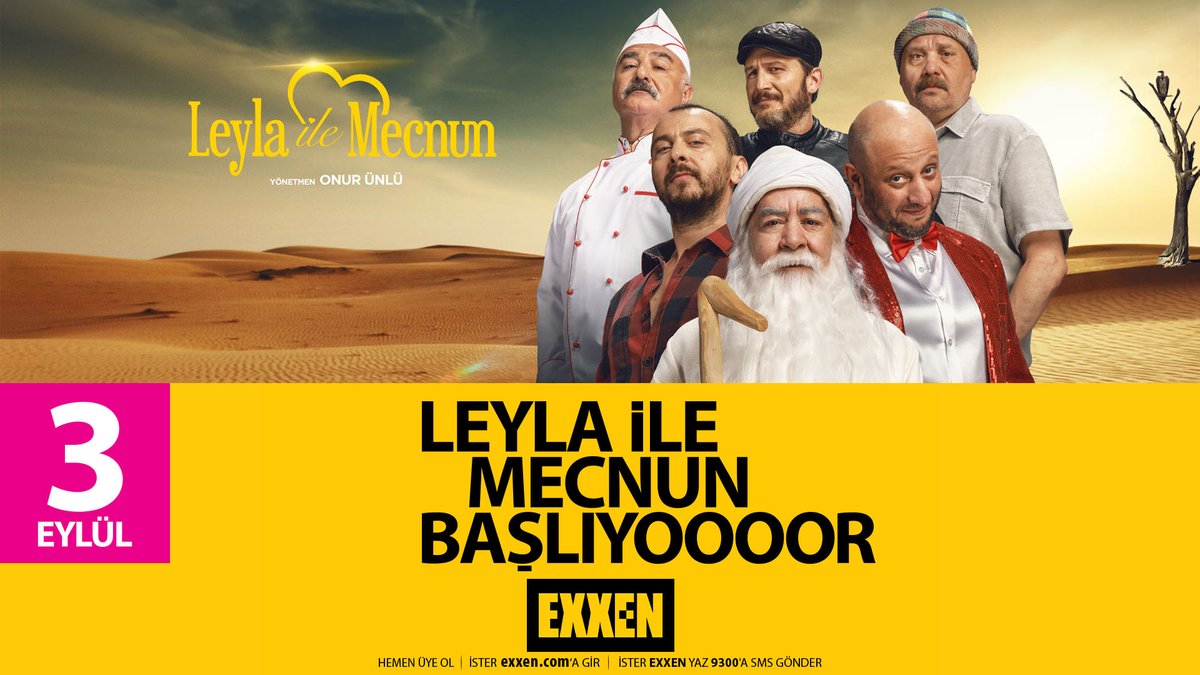 Leyla ile Mecnun
YÖNETMEN ONUR ÜNLÜ

3
EYLÜL

LEYLA İLE MECNUN BAŞLIYOOOOR

EXXEN

HEMEN ÜYE OL | İSTER exxen.com'A GİR | İSTER EXXEN YAZ 9300'A SMS GÖNDER